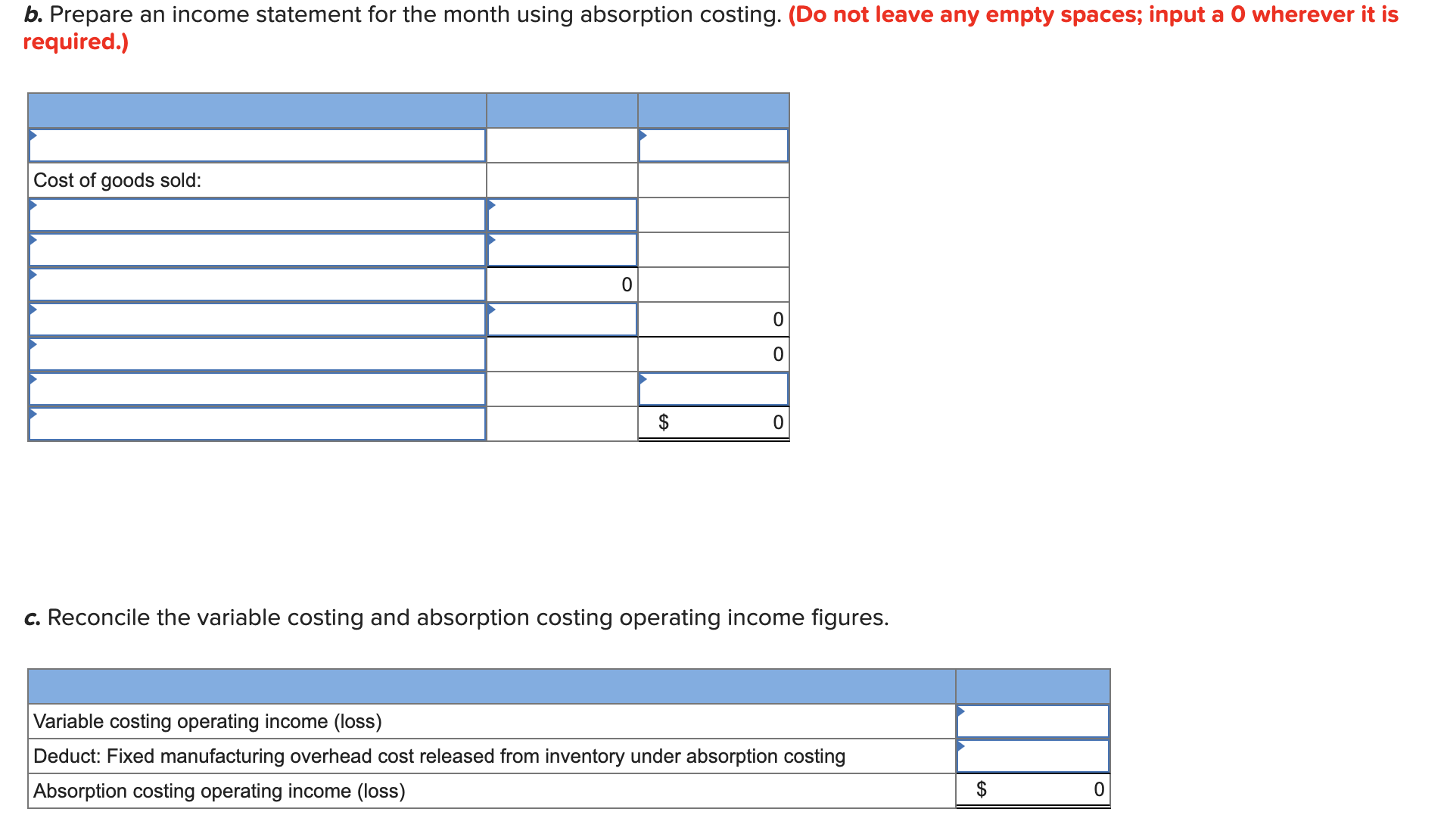 b. Prepare an income statement for the month using absorption costing. (Do not leave any empty spaces; input a 0 wherever it is required.)

| | | |
|---|---|---|
| | | |
| Cost of goods sold: | | |
| | | |
| | | |
| | 0 | |
| | | 0 |
| | | 0 |
| | | |
| | | $ 0 |

c. Reconcile the variable costing and absorption costing operating income figures.

| | |
|---|---|
| Variable costing operating income (loss) | |
| Deduct: Fixed manufacturing overhead cost released from inventory under absorption costing | |
| Absorption costing operating income (loss) | $ 0 |